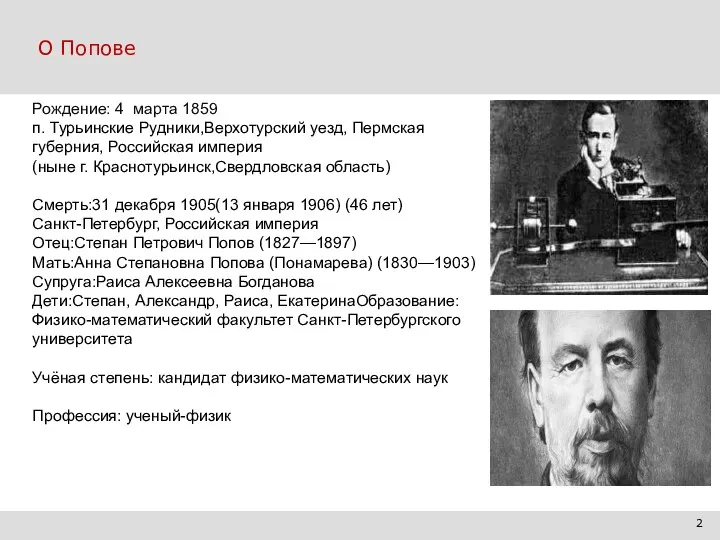 О Попове

Рождение: 4 марта 1859
п. Турьинские Рудники,Верхотурский уезд, Пермская губерния, Российская империя
(ныне г. Краснотурьинск,Свердловская область)

Смерть:31 декабря 1905(13 января 1906) (46 лет)
Санкт-Петербург, Российская империя
Отец:Степан Петрович Попов (1827—1897)
Мать:Анна Степановна Попова (Понамарева) (1830—1903)
Супруга:Раиса Алексеевна Богданова
Дети:Степан, Александр, Раиса, ЕкатеринаОбразование: Физико-математический факультет Санкт-Петербургского университета

Учёная степень: кандидат физико-математических наук

Профессия: ученый-физик

2